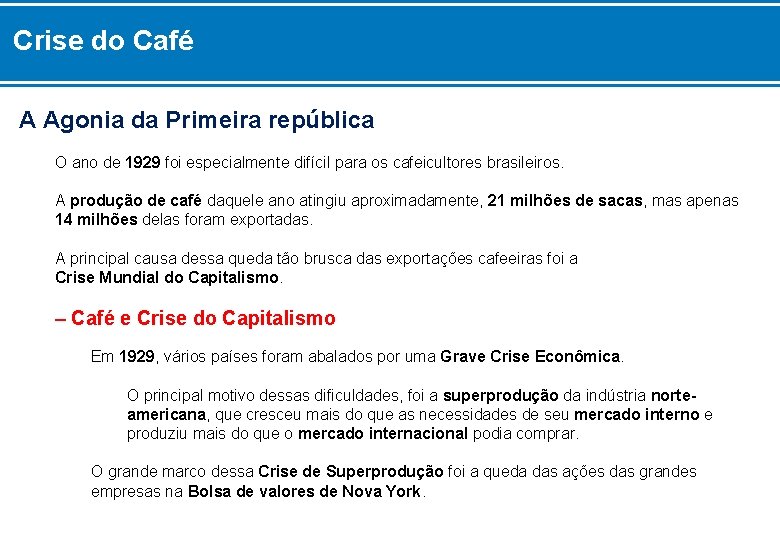 Crise do Café

A Agonia da Primeira república

O ano de 1929 foi especialmente difícil para os cafeicultores brasileiros.

A produção de café daquele ano atingiu aproximadamente, 21 milhões de sacas, mas apenas 14 milhões delas foram exportadas.

A principal causa dessa queda tão brusca das exportações cafeeiras foi a Crise Mundial do Capitalismo.

– Café e Crise do Capitalismo

Em 1929, vários países foram abalados por uma Grave Crise Econômica.

O principal motivo dessas dificuldades, foi a superprodução da indústria norte-americana, que cresceu mais do que as necessidades de seu mercado interno e produziu mais do que o mercado internacional podia comprar.

O grande marco dessa Crise de Superprodução foi a queda das ações das grandes empresas na Bolsa de valores de Nova York.